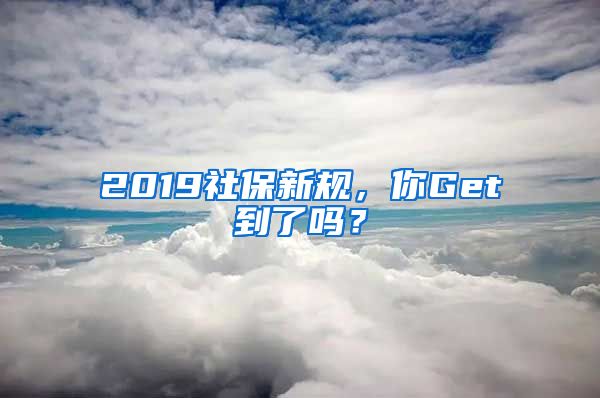 2019社保新规，你Get到了吗？